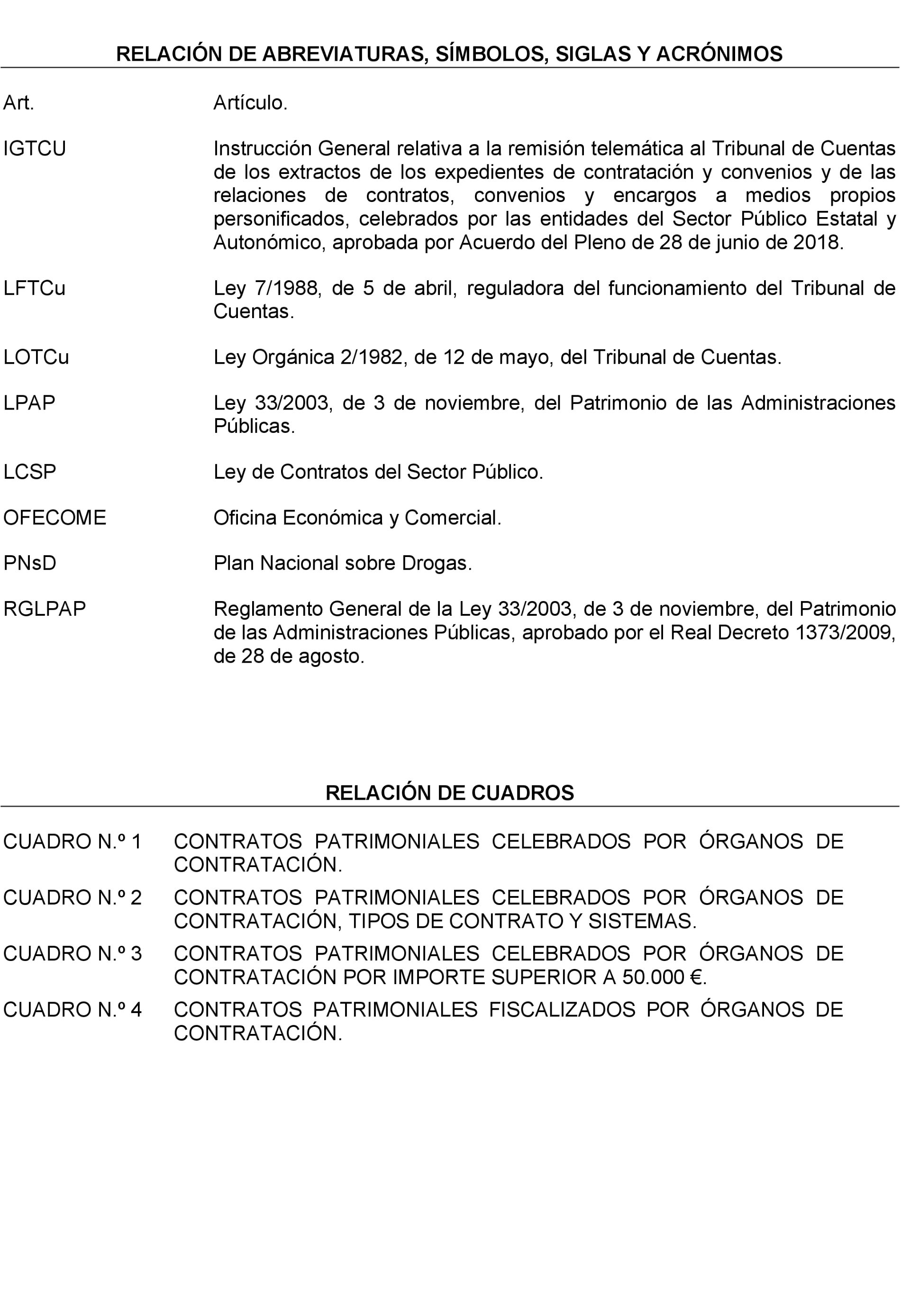 RELACIÓN DE ABREVIATURAS, SÍMBOLOS, SIGLAS Y ACRÓNIMOS

Art. Artículo.

IGTCU Instrucción General relativa a la remisión telemática al Tribunal de Cuentas de los extractos de los expedientes de contratación y convenios y de las relaciones de contratos, convenios y encargos a medios propios personificados, celebrados por las entidades del Sector Público Estatal y Autonómico, aprobada por Acuerdo del Pleno de 28 de junio de 2018.

LFTCu Ley 7/1988, de 5 de abril, reguladora del funcionamiento del Tribunal de Cuentas.

LOTCu Ley Orgánica 2/1982, de 12 de mayo, del Tribunal de Cuentas.

LPAP Ley 33/2003, de 3 de noviembre, del Patrimonio de las Administraciones Públicas.

LCSP Ley de Contratos del Sector Público.

OFECOME Oficina Económica y Comercial.

PNsD Plan Nacional sobre Drogas.

RGLPAP Reglamento General de la Ley 33/2003, de 3 de noviembre, del Patrimonio de las Administraciones Públicas, aprobado por el Real Decreto 1373/2009, de 28 de agosto.

RELACIÓN DE CUADROS

CUADRO N.º 1 CONTRATOS PATRIMONIALES CELEBRADOS POR ÓRGANOS DE CONTRATACIÓN.

CUADRO N.º 2 CONTRATOS PATRIMONIALES CELEBRADOS POR ÓRGANOS DE CONTRATACIÓN, TIPOS DE CONTRATO Y SISTEMAS.

CUADRO N.º 3 CONTRATOS PATRIMONIALES CELEBRADOS POR ÓRGANOS DE CONTRATACIÓN POR IMPORTE SUPERIOR A 50.000 €.

CUADRO N.º 4 CONTRATOS PATRIMONIALES FISCALIZADOS POR ÓRGANOS DE CONTRATACIÓN.